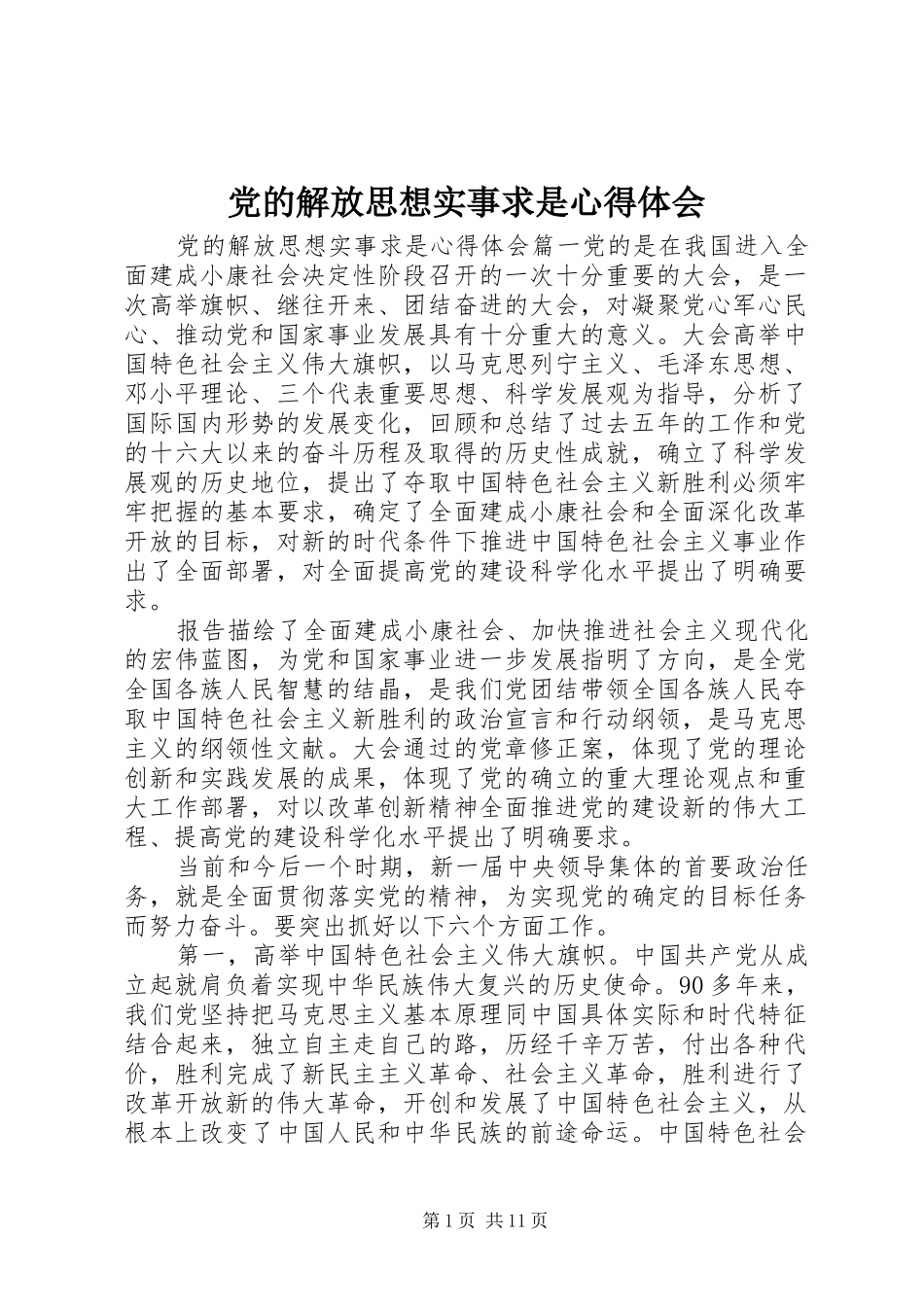 党的解放思想实事求是心得体会

党的解放思想实事求是心得体会篇一党的是在我国进入全面建成小康社会决定性阶段召开的一次十分重要的大会，是一次高举旗帜、继往开来、团结奋进的大会，对凝聚党心军心民心、推动党和国家事业发展具有十分重大的意义。大会高举中国特色社会主义伟大旗帜，以马克思列宁主义、毛泽东思想、邓小平理论、三个代表重要思想、科学发展观为指导，分析了国际国内形势的发展变化，回顾和总结了过去五年的工作和党的十六大以来的奋斗历程及取得的历史性成就，确立了科学发展观的历史地位，提出了夺取中国特色社会主义新胜利必须牢牢把握的基本要求，确定了全面建成小康社会和全面深化改革开放的目标，对新的时代条件下推进中国特色社会主义事业作出了全面部署，对全面提高党的建设科学化水平提出了明确要求。

报告描绘了全面建成小康社会、加快推进社会主义现代化的宏伟蓝图，为党和国家事业进一步发展指明了方向，是全党全国各族人民智慧的结晶，是我们党团结带领全国各族人民夺取中国特色社会主义新胜利的政治宣言和行动纲领，是马克思主义的纲领性文献。大会通过的党章修正案，体现了党的理论创新和实践发展的成果，体现了党的确立的重大理论观点和重大工作部署，对以改革创新精神全面推进党的建设新的伟大工程、提高党的建设科学化水平提出了明确要求。

当前和今后一个时期，新一届中央领导集体的首要政治任务，就是全面贯彻落实党的精神，为实现党的确定的目标任务而努力奋斗。要突出抓好以下六个方面工作。

第一，高举中国特色社会主义伟大旗帜。中国共产党从成立起就肩负着实现中华民族伟大复兴的历史使命。90多年来，我们党坚持把马克思主义基本原理同中国具体实际和时代特征结合起来，独立自主走自己的路，历经千辛万苦，付出各种代价，胜利完成了新民主主义革命、社会主义革命，胜利进行了改革开放新的伟大革命，开创和发展了中国特色社会主义，从根本上改变了中国人民和中华民族的前途命运。中国特色社会

第1页 共11页